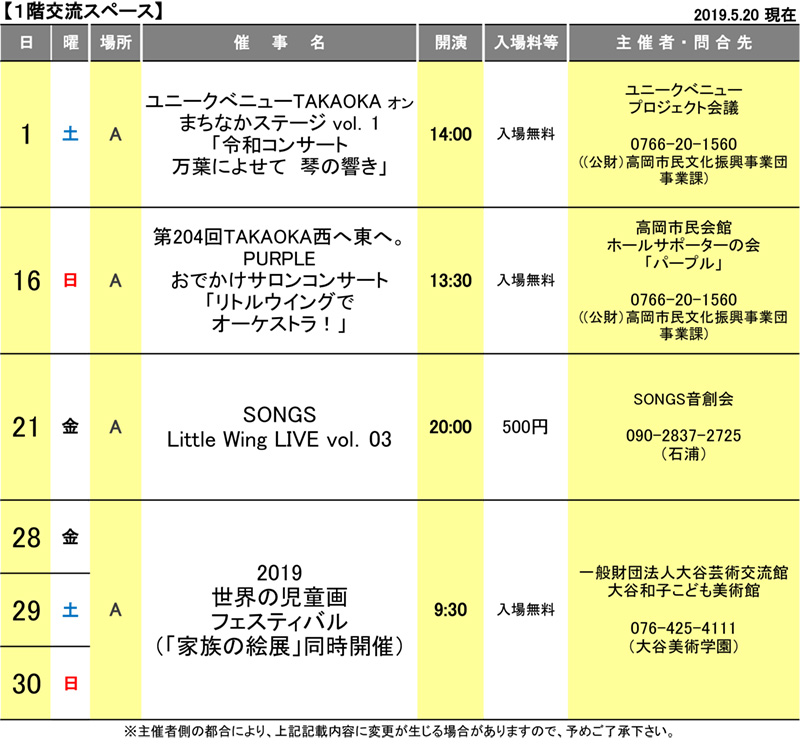 【1階交流スペース】

2019.5.20 現在

| 日 | 曜 | 場所 | 催　事　名 | 開演 | 入場料等 | 主催者・問合先 |
|---|---|---|---|---|---|---|
| 1 | 土 | A | ユニークベニューTAKAOKA オン まちなかステージ vol. 1 「令和コンサート 万葉によせて　琴の響き」 | 14:00 | 入場無料 | ユニークベニュー プロジェクト会議 0766-20-1560 （(公財)高岡市民文化振興事業団 事業課） |
| 16 | 日 | A | 第204回TAKAOKA西へ東へ。 PURPLE おでかけサロンコンサート 「リトルウイングで オーケストラ！」 | 13:30 | 入場無料 | 高岡市民会館 ホールサポーターの会 「パープル」 0766-20-1560 （(公財)高岡市民文化振興事業団 事業課） |
| 21 | 金 | A | SONGS Little Wing LIVE vol. 03 | 20:00 | 500円 | SONGS音創会 090-2837-2725 （石浦） |
| 28 | 金 | A | 2019 世界の児童画 フェスティバル （「家族の絵展」同時開催） | 9:30 | 入場無料 | 一般財団法人大谷芸術交流館 大谷和子こども美術館 076-425-4111 （大谷美術学園） |
| 29 | 土 | | | | | |
| 30 | 日 | | | | | |

※主催者側の都合により、上記記載内容に変更が生じる場合がありますので、予めご了承下さい。